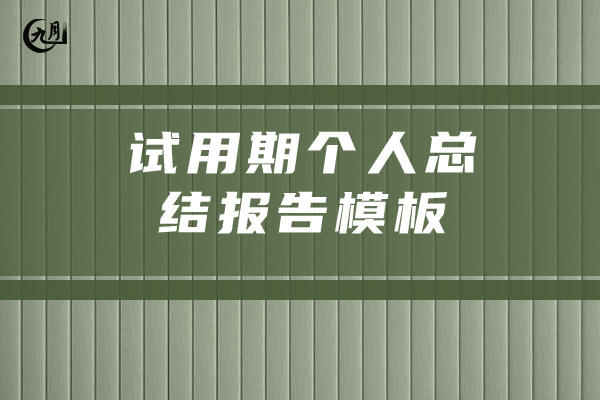 九月

试用期个人总结报告模板